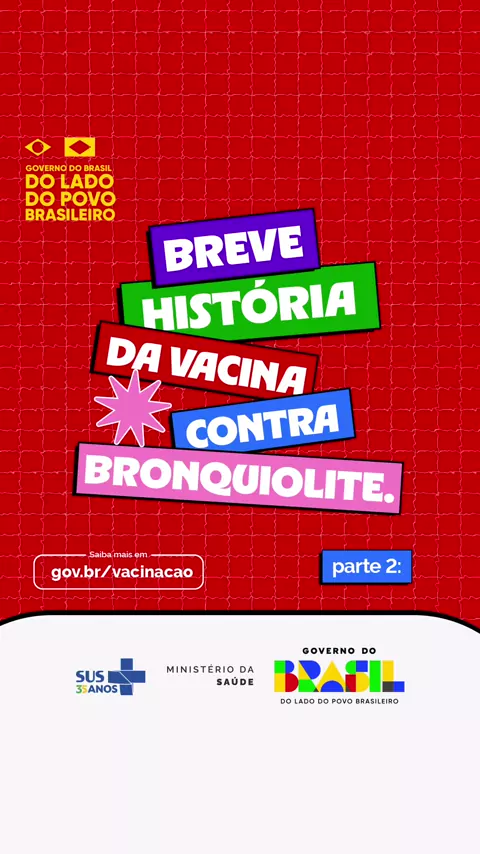 GOVERNO DO BRASIL
DO LADO
DO POVO
BRASILEIRO

BREVE
HISTÓRIA
DA VACINA
CONTRA
BRONQUIOLITE.

Saiba mais em
gov.br/vacinacao

parte 2:

SUS
35 ANOS

MINISTÉRIO DA
SAÚDE

GOVERNO DO
BRASIL
DO LADO DO POVO BRASILEIRO